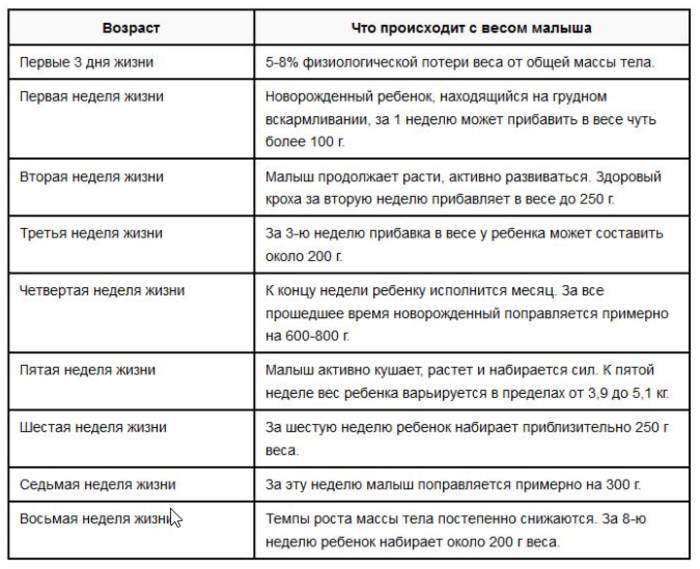 | Возраст | Что происходит с весом малыша |
|---|---|
| Первые 3 дня жизни | 5-8% физиологической потери веса от общей массы тела. |
| Первая неделя жизни | Новорожденный ребенок, находящийся на грудном вскармливании, за 1 неделю может прибавить в весе чуть более 100 г. |
| Вторая неделя жизни | Малыш продолжает расти, активно развиваться. Здоровый кроха за вторую неделю прибавляет в весе до 250 г. |
| Третья неделя жизни | За 3-ю неделю прибавка в весе у ребенка может составить около 200 г. |
| Четвертая неделя жизни | К концу недели ребенку исполнится месяц. За все прошедшее время новорожденный поправляется примерно на 600-800 г. |
| Пятая неделя жизни | Малыш активно кушает, растет и набирается сил. К пятой неделе вес ребенка варьируется в пределах от 3,9 до 5,1 кг. |
| Шестая неделя жизни | За шестую неделю ребенок набирает приблизительно 250 г веса. |
| Седьмая неделя жизни | За эту неделю малыш поправляется примерно на 300 г. |
| Восьмая неделя жизни | Темпы роста массы тела постепенно снижаются. За 8-ю неделю ребенок набирает около 200 г веса. |